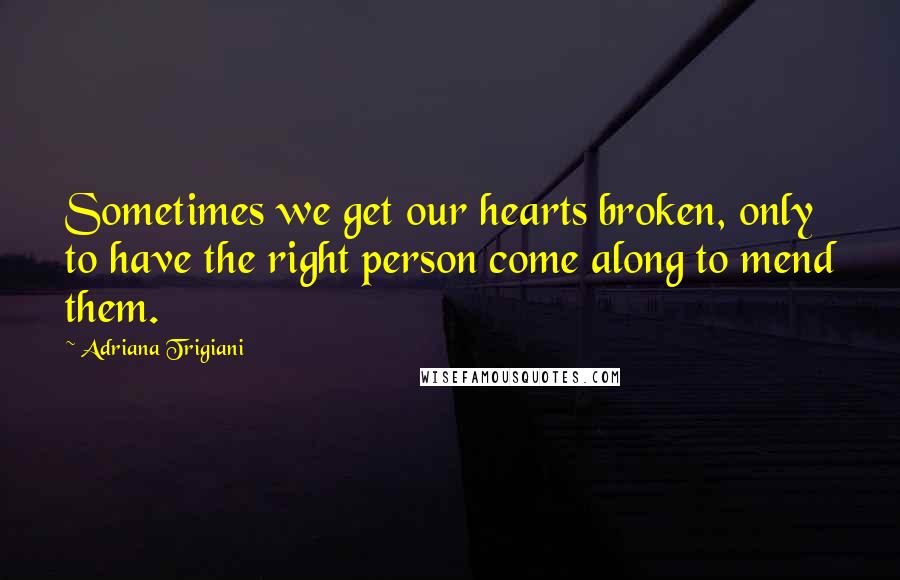 Sometimes we get our hearts broken, only to have the right person come along to mend them.

~ Adriana Trigiani

WISEFAMOUSQUOTES.COM